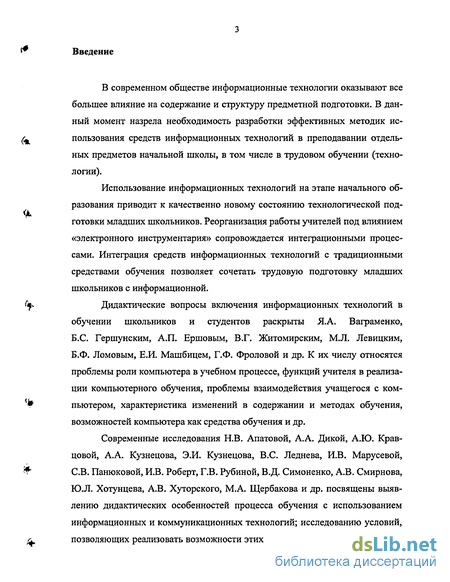 3

Введение

В современном обществе информационные технологии оказывают все большее влияние на содержание и структуру предметной подготовки. В данный момент назрела необходимость разработки эффективных методик использования средств информационных технологий в преподавании отдельных предметов начальной школы, в том числе в трудовом обучении (технологии).

Использование информационных технологий на этапе начального образования приводит к качественно новому состоянию технологической подготовки младших школьников. Реорганизация работы учителей под влиянием «электронного инструментария» сопровождается интеграционными процессами. Интеграция средств информационных технологий с традиционными средствами обучения позволяет сочетать трудовую подготовку младших школьников с информационной.

Дидактические вопросы включения информационных технологий в обучении школьников и студентов раскрыты Я.А. Ваграменко, Б.С. Гершунским, А.П. Ершовым, В.Г. Житомирским, М.Л. Левицким, Б.Ф. Ломовым, Е.И. Машбицем, Г.Ф. Фроловой и др. К их числу относятся проблемы роли компьютера в учебном процессе, функций учителя в реализации компьютерного обучения, проблемы взаимодействия учащегося с компьютером, характеристика изменений в содержании и методах обучения, возможностей компьютера как средства обучения и др.

Современные исследования Н.В. Апатовой, А.А. Дикой, А.Ю. Кравцовой, А.А. Кузнецова, Э.И. Кузнецова, В.С. Леднева, И.В. Марусевой, С.В. Панюковой, И.В. Роберт, Г.В. Рубиной, В.Д. Симоненко, А.В. Смирнова, Ю.Л. Хотунцева, А.В. Хуторского, М.А. Щербакова и др. посвящены выявлению дидактических особенностей процесса обучения с использованием информационных и коммуникационных технологий; исследованию условий, позволяющих реализовать возможности этих

dsLib.net
библиотека диссертаций